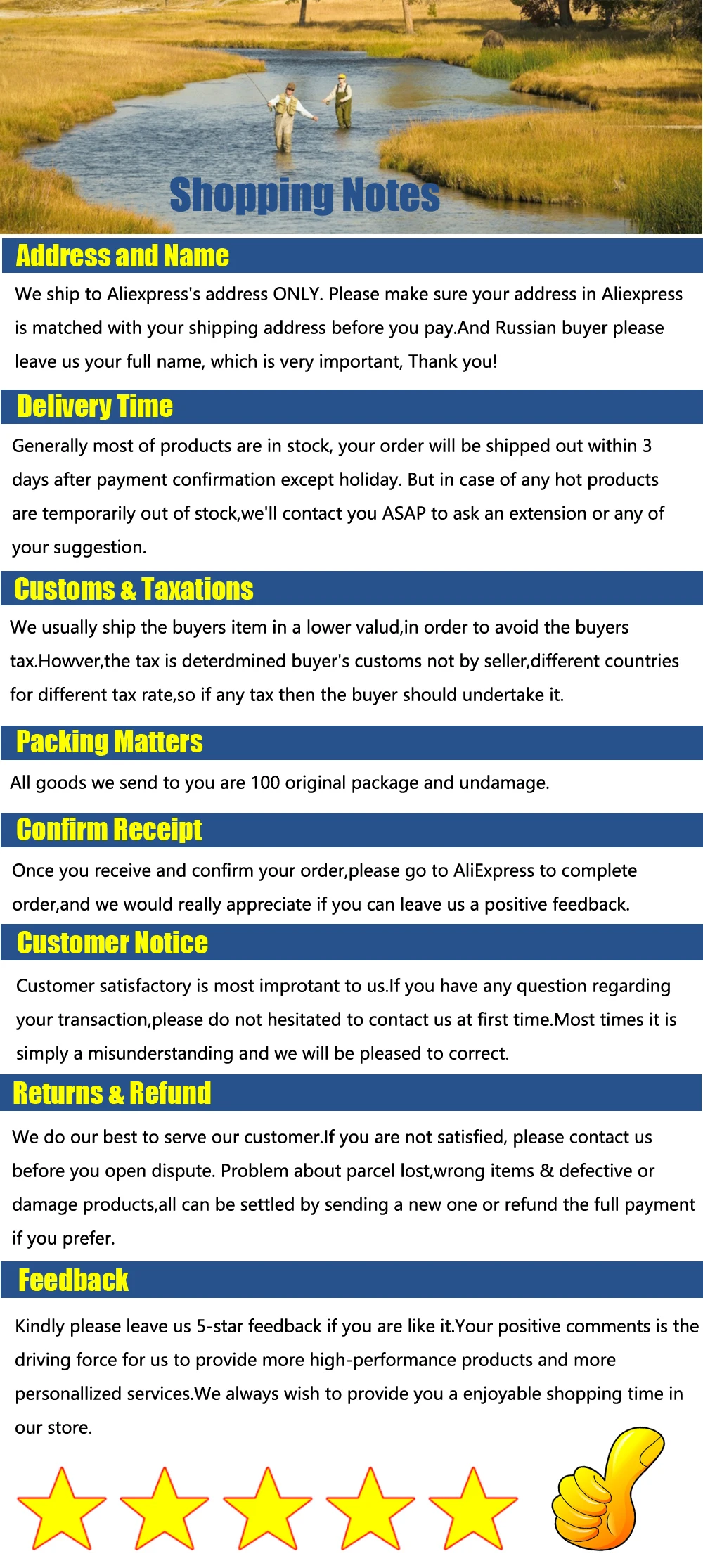 Shopping Notes

Address and Name

We ship to Aliexpress's address ONLY. Please make sure your address in Aliexpress is matched with your shipping address before you pay.And Russian buyer please leave us your full name, which is very important, Thank you!

Delivery Time

Generally most of products are in stock, your order will be shipped out within 3 days after payment confirmation except holiday. But in case of any hot products are temporarily out of stock,we'll contact you ASAP to ask an extension or any of your suggestion.

Customs & Taxations

We usually ship the buyers item in a lower valud,in order to avoid the buyers tax.Howver,the tax is deterdmined buyer's customs not by seller,different countries for different tax rate,so if any tax then the buyer should undertake it.

Packing Matters

All goods we send to you are 100 original package and undamage.

Confirm Receipt

Once you receive and confirm your order,please go to AliExpress to complete order,and we would really appreciate if you can leave us a positive feedback.

Customer Notice

Customer satisfactory is most improtant to us.If you have any question regarding your transaction,please do not hesitated to contact us at first time.Most times it is simply a misunderstanding and we will be pleased to correct.

Returns & Refund

We do our best to serve our customer.If you are not satisfied, please contact us before you open dispute. Problem about parcel lost,wrong items & defective or damage products,all can be settled by sending a new one or refund the full payment if you prefer.

Feedback

Kindly please leave us 5-star feedback if you are like it.Your positive comments is the driving force for us to provide more high-performance products and more personallized services.We always wish to provide you a enjoyable shopping time in our store.